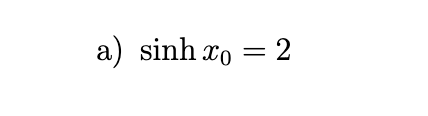 a) $\sinh x_0 = 2$